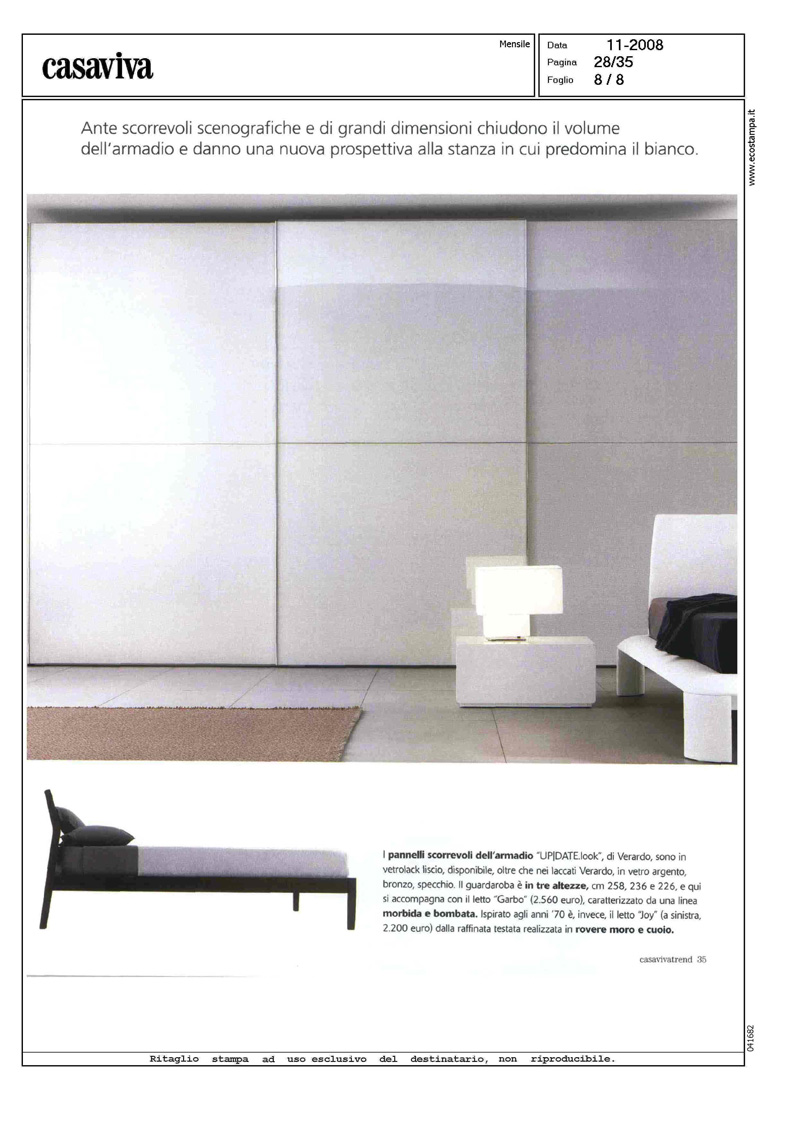 casaviva

Mensile

Data 11-2008
Pagina 28/35
Foglio 8 / 8

www.ecostampa.it

Ante scorrevoli scenografiche e di grandi dimensioni chiudono il volume dell'armadio e danno una nuova prospettiva alla stanza in cui predomina il bianco.

I pannelli scorrevoli dell'armadio "UP|DATE.look", di Verardo, sono in vetrolack liscio, disponibile, oltre che nei laccati Verardo, in vetro argento, bronzo, specchio. Il guardaroba è in tre altezze, cm 258, 236 e 226, e qui si accompagna con il letto "Garbo" (2.560 euro), caratterizzato da una linea morbida e bombata. Ispirato agli anni '70 è, invece, il letto "Joy" (a sinistra, 2.200 euro) dalla raffinata testata realizzata in rovere moro e cuoio.

casavivatrend 35

041682

Ritaglio stampa ad uso esclusivo del destinatario, non riproducibile.